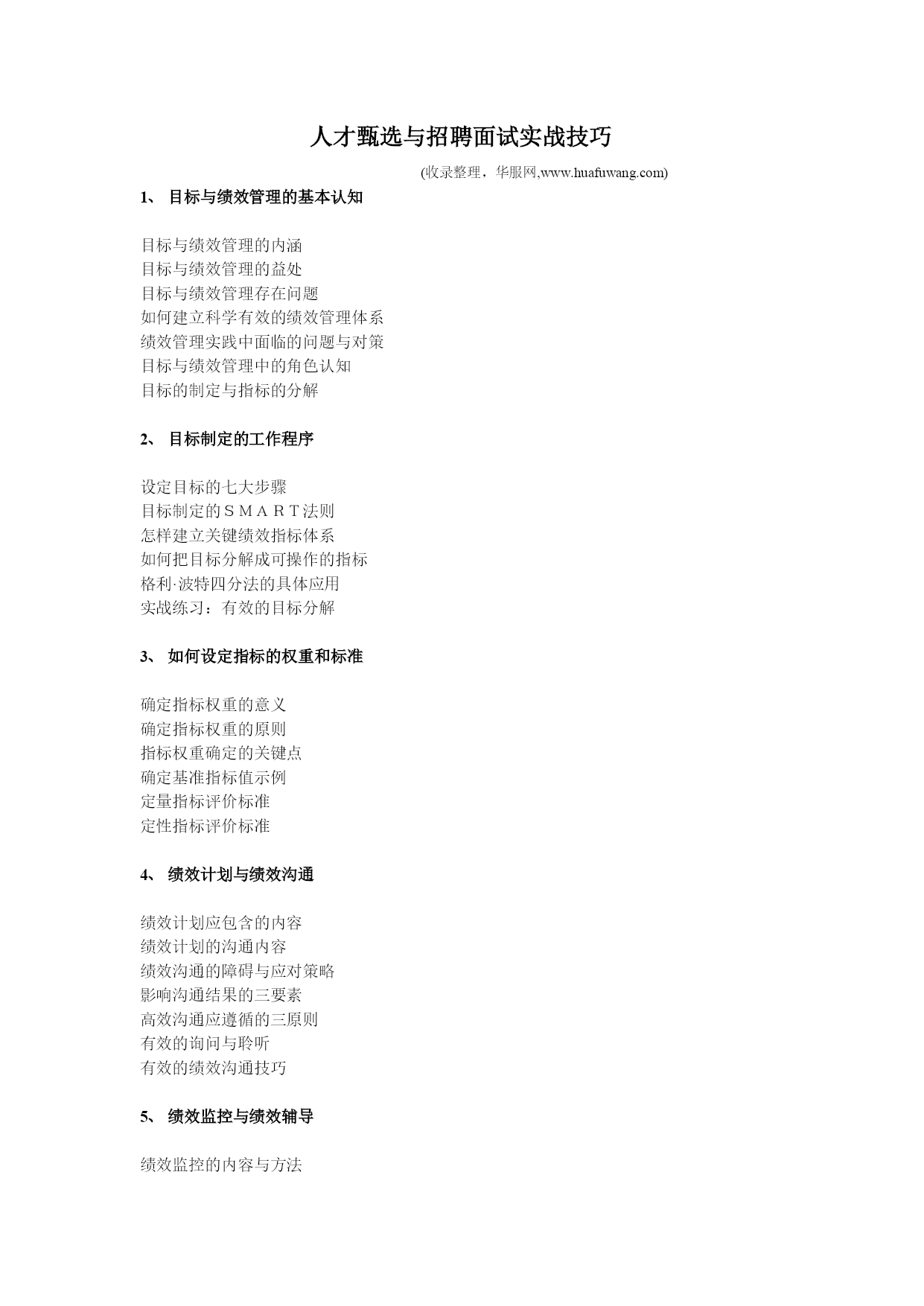 人才甄选与招聘面试实战技巧

(收录整理，华服网,www.huafuwang.com)

1、 目标与绩效管理的基本认知

目标与绩效管理的内涵
目标与绩效管理的益处
目标与绩效管理存在问题
如何建立科学有效的绩效管理体系
绩效管理实践中面临的问题与对策
目标与绩效管理中的角色认知
目标的制定与指标的分解

2、 目标制定的工作程序

设定目标的七大步骤
目标制定的ＳＭＡＲＴ法则
怎样建立关键绩效指标体系
如何把目标分解成可操作的指标
格利·波特四分法的具体应用
实战练习：有效的目标分解

3、 如何设定指标的权重和标准

确定指标权重的意义
确定指标权重的原则
指标权重确定的关键点
确定基准指标值示例
定量指标评价标准
定性指标评价标准

4、 绩效计划与绩效沟通

绩效计划应包含的内容
绩效计划的沟通内容
绩效沟通的障碍与应对策略
影响沟通结果的三要素
高效沟通应遵循的三原则
有效的询问与聆听
有效的绩效沟通技巧

5、 绩效监控与绩效辅导

绩效监控的内容与方法